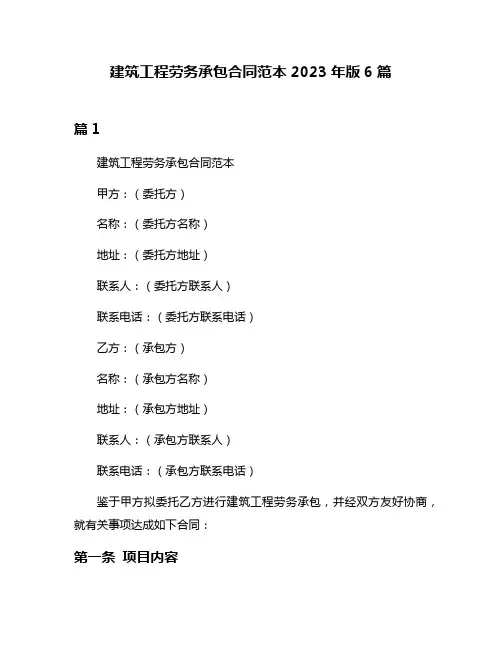 建筑工程劳务承包合同范本 2023 年版 6 篇

篇 1

建筑工程劳务承包合同范本

甲方：（委托方）

名称：（委托方名称）

地址：（委托方地址）

联系人：（委托方联系人）

联系电话：（委托方联系电话）

乙方：（承包方）

名称：（承包方名称）

地址：（承包方地址）

联系人：（承包方联系人）

联系电话：（承包方联系电话）

鉴于甲方拟委托乙方进行建筑工程劳务承包，并经双方友好协商，就有关事项达成如下合同：

第一条 项目内容